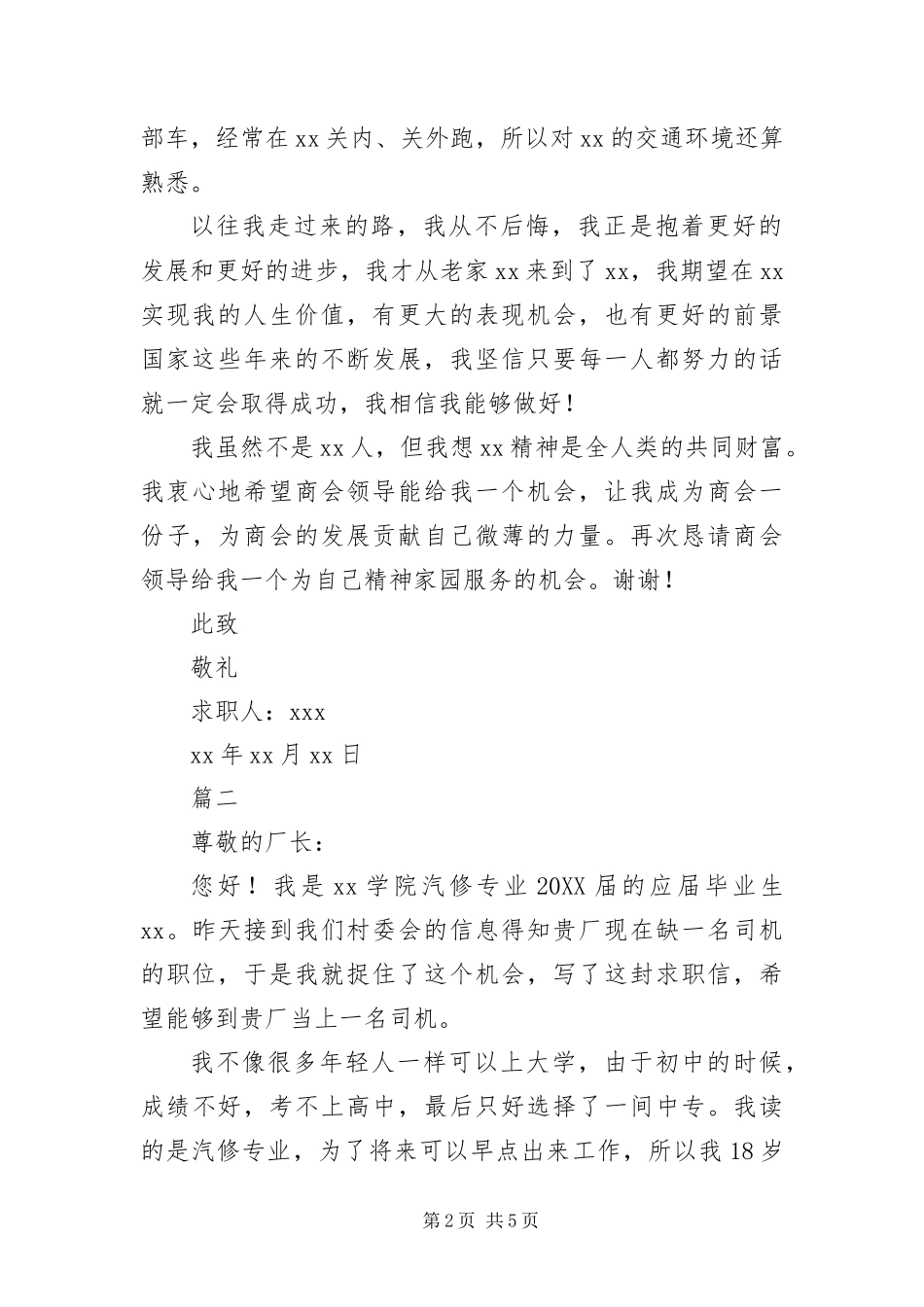 部车，经常在xx关内、关外跑，所以对xx的交通环境还算熟悉。

以往我走过来的路，我从不后悔，我正是抱着更好的发展和更好的进步，我才从老家xx来到了xx，我期望在xx实现我的人生价值，有更大的表现机会，也有更好的前景国家这些年来的不断发展，我坚信只要每一人都努力的话就一定会取得成功，我相信我能够做好！

我虽然不是xx人，但我想xx精神是全人类的共同财富。我衷心地希望商会领导能给我一个机会，让我成为商会一份子，为商会的发展贡献自己微薄的力量。再次恳请商会领导给我一个为自己精神家园服务的机会。谢谢！

此致

敬礼

求职人：xxx

xx年xx月xx日

篇二

尊敬的厂长：

您好！我是xx学院汽修专业20XX届的应届毕业生xx。昨天接到我们村委会的信息得知贵厂现在缺一名司机的职位，于是我就捉住了这个机会，写了这封求职信，希望能够到贵厂当上一名司机。

我不像很多年轻人一样可以上大学，由于初中的时候，成绩不好，考不上高中，最后只好选择了一间中专。我读的是汽修专业，为了将来可以早点出来工作，所以我18岁

第2页 共5页